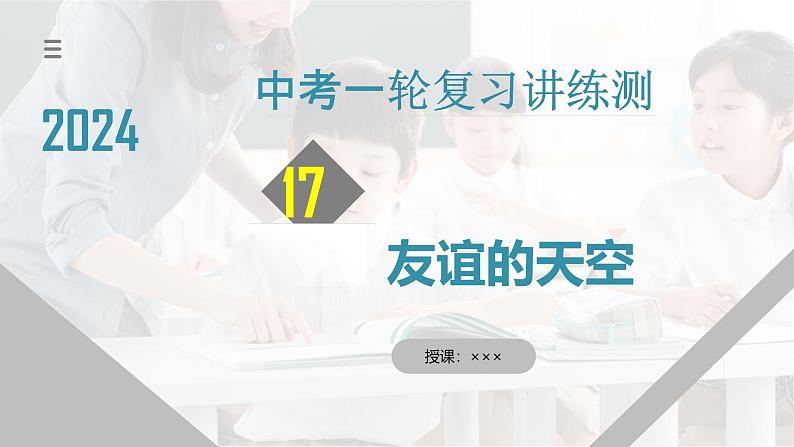 2024

中考一轮复习讲练测

17

友谊的天空

授课：×××